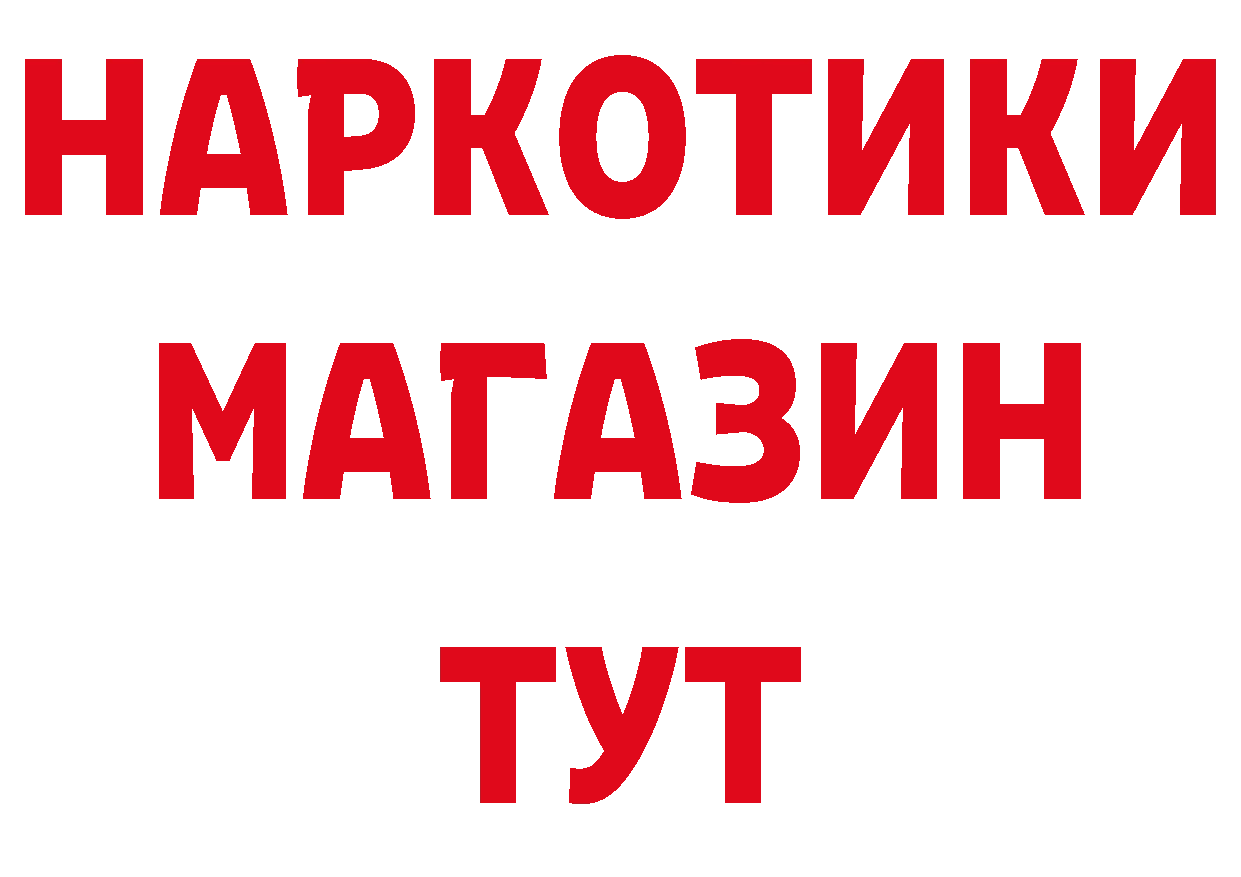 НАРКОТИКИ
МАГАЗИН
ТУТ